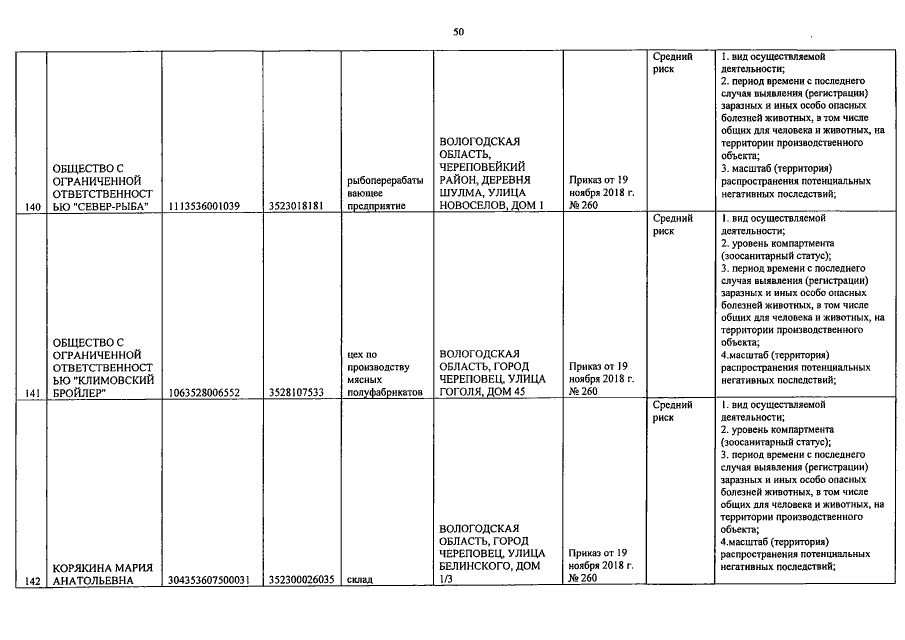 50

| 140 | ОБЩЕСТВО С ОГРАНИЧЕННОЙ ОТВЕТСТВЕННОСТЬЮ "СЕВЕР-РЫБА" | 1113536001039 | 3523018181 | рыбоперерабатывающее предприятие | ВОЛОГОДСКАЯ ОБЛАСТЬ, ЧЕРЕПОВЕЙКИЙ РАЙОН, ДЕРЕВНЯ ШУЛМА, УЛИЦА НОВОСЕЛОВ, ДОМ 1 | Приказ от 19 ноября 2018 г. № 260 | Средний риск | 1. вид осуществляемой деятельности; 2. период времени с последнего случая выявления (регистрации) заразных и иных особо опасных болезней животных, в том числе общих для человека и животных, на территории производственного объекта; 3. масштаб (территория) распространения потенциальных негативных последствий; |
|---|---|---|---|---|---|---|---|---|
| 141 | ОБЩЕСТВО С ОГРАНИЧЕННОЙ ОТВЕТСТВЕННОСТЬЮ "КЛИМОВСКИЙ БРОЙЛЕР" | 1063528006552 | 3528107533 | цех по производству мясных полуфабрикатов | ВОЛОГОДСКАЯ ОБЛАСТЬ, ГОРОД ЧЕРЕПОВЕЦ, УЛИЦА ГОГОЛЯ, ДОМ 45 | Приказ от 19 ноября 2018 г. № 260 | Средний риск | 1. вид осуществляемой деятельности; 2. уровень компартмента (зоосанитарный статус); 3. период времени с последнего случая выявления (регистрации) заразных и иных особо опасных болезней животных, в том числе общих для человека и животных, на территории производственного объекта; 4.масштаб (территория) распространения потенциальных негативных последствий; |
| 142 | КОРЯКИНА МАРИЯ АНАТОЛЬЕВНА | 304353607500031 | 352300026035 | склад | ВОЛОГОДСКАЯ ОБЛАСТЬ, ГОРОД ЧЕРЕПОВЕЦ, УЛИЦА БЕЛИНСКОГО, ДОМ 1/3 | Приказ от 19 ноября 2018 г. № 260 | Средний риск | 1. вид осуществляемой деятельности; 2. уровень компартмента (зоосанитарный статус); 3. период времени с последнего случая выявления (регистрации) заразных и иных особо опасных болезней животных, в том числе общих для человека и животных, на территории производственного объекта; 4.масштаб (территория) распространения потенциальных негативных последствий; |